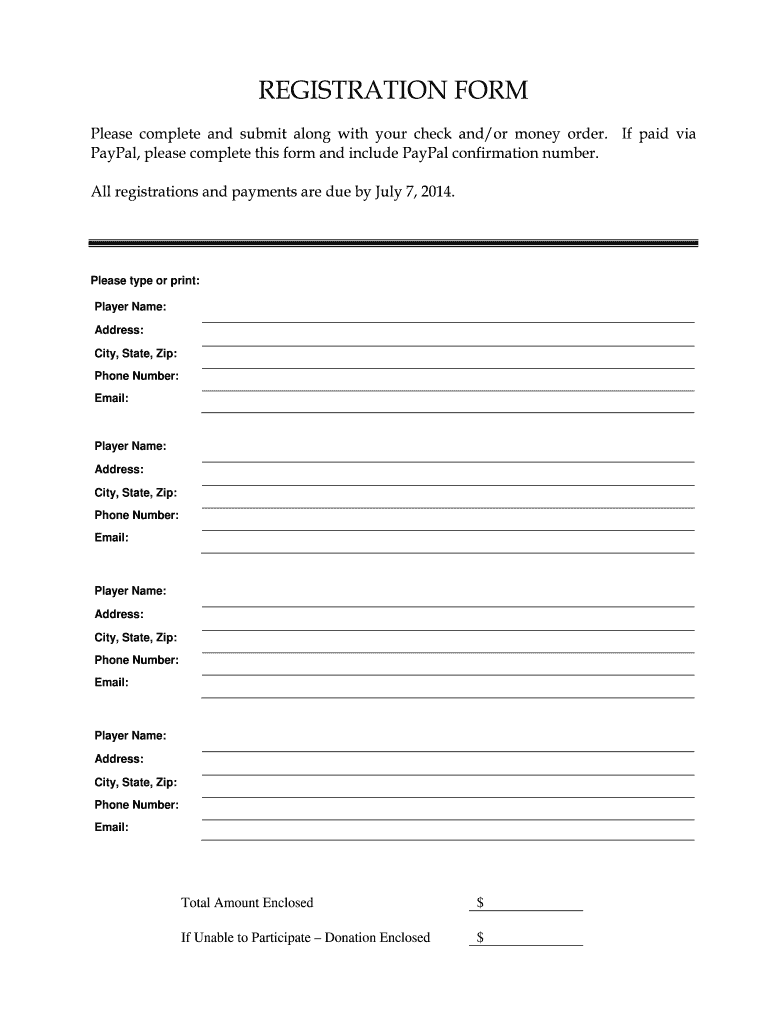 REGISTRATION FORM

Please complete and submit along with your check and/or money order. If paid via PayPal, please complete this form and include PayPal confirmation number.

All registrations and payments are due by July 7, 2014.

Please type or print:

Player Name:
Address:
City, State, Zip:
Phone Number:
Email:

Player Name:
Address:
City, State, Zip:
Phone Number:
Email:

Player Name:
Address:
City, State, Zip:
Phone Number:
Email:

Player Name:
Address:
City, State, Zip:
Phone Number:
Email:

Total Amount Enclosed $

If Unable to Participate – Donation Enclosed $